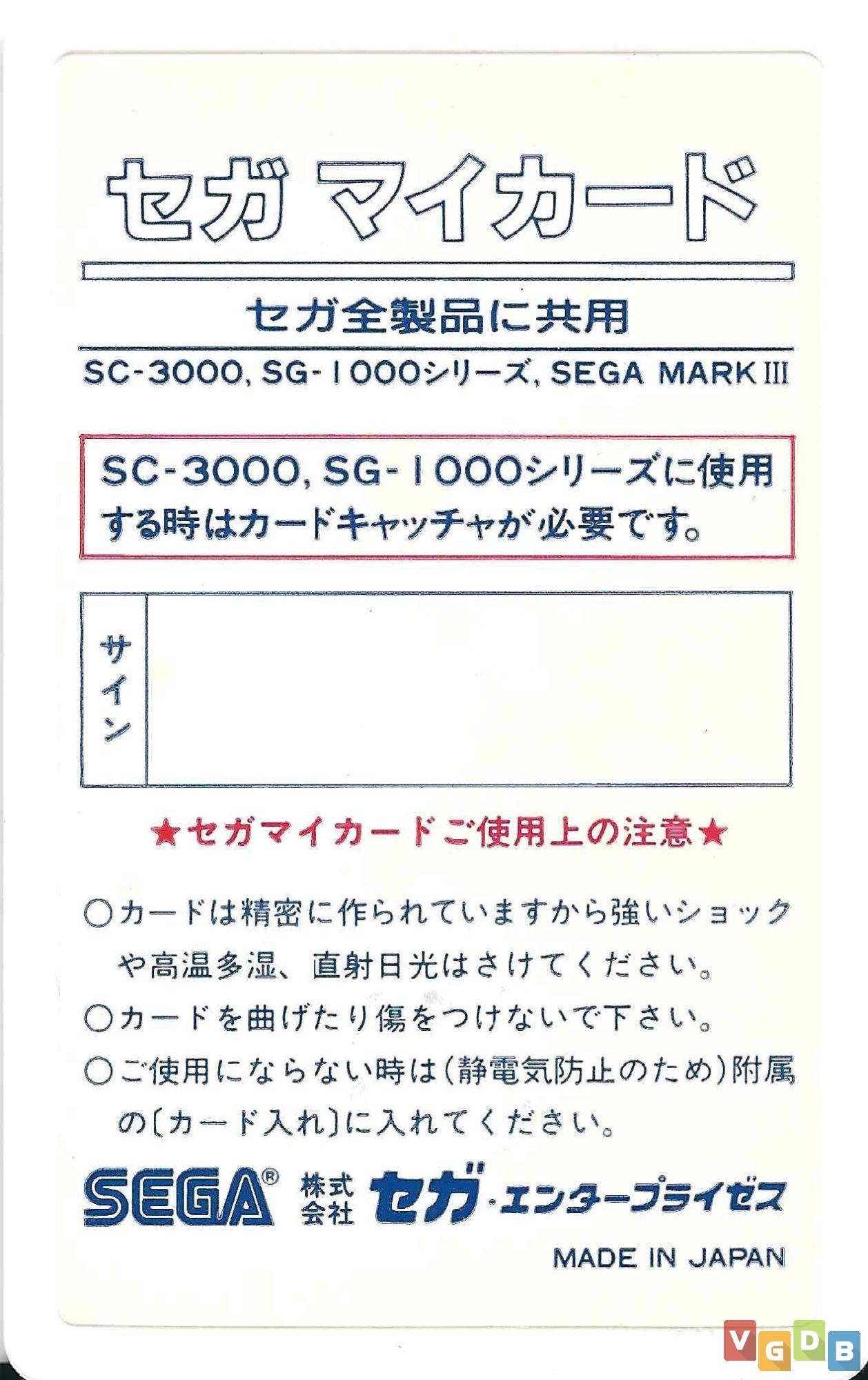 セガ マイカード

セガ全製品に共用

SC-3000, SG-1000シリーズ, SEGA MARK III

SC-3000, SG-1000シリーズに使用する時はカードキャッチャが必要です。

サイン

★セガマイカードご使用上の注意★

○カードは精密に作られていますから強いショックや高温多湿、直射日光はさけてください。

○カードを曲げたり傷をつけないで下さい。

○ご使用にならない時は(静電気防止のため)附属の〔カード入れ〕に入れてください。

SEGA® 株式会社 セガ・エンタープライゼス

MADE IN JAPAN

VGDB